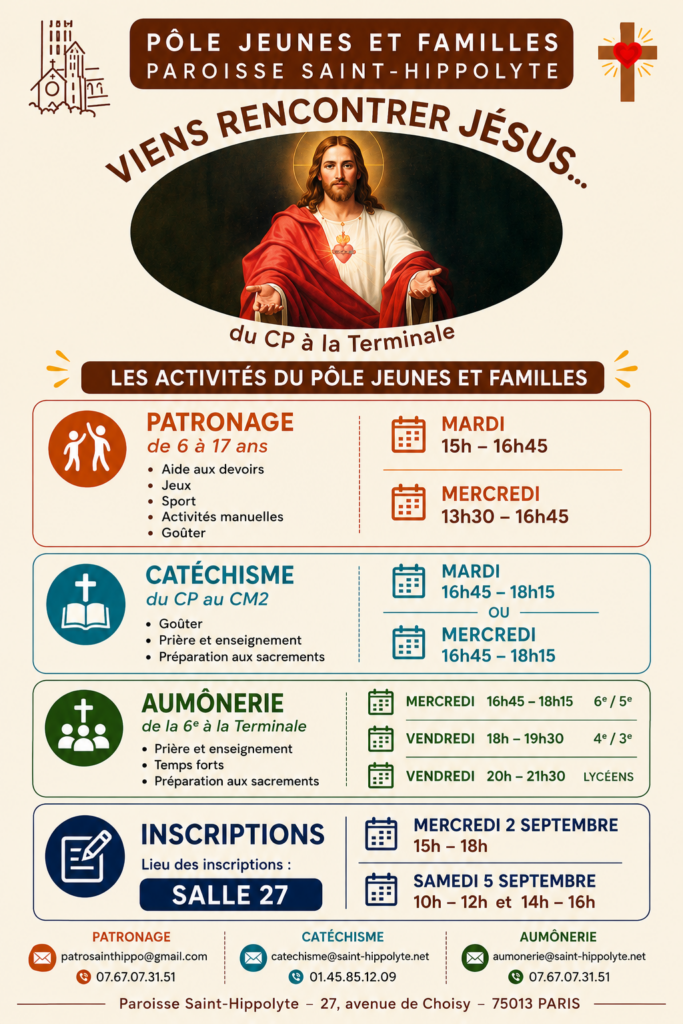 PÔLE JEUNES ET FAMILLES
PAROISSE SAINT-HIPPOLYTE

VIENS RENCONTRER JÉSUS...

du CP à la Terminale

LES ACTIVITÉS DU PÔLE JEUNES ET FAMILLES

PATRONAGE
de 6 à 17 ans
• Aide aux devoirs
• Jeux
• Sport
• Activités manuelles
• Goûter

MARDI
15h – 16h45

MERCREDI
13h30 – 16h45

CATÉCHISME
du CP au CM2
• Goûter
• Prière et enseignement
• Préparation aux sacrements

MARDI
16h45 – 18h15
OU
MERCREDI
16h45 – 18h15

AUMÔNERIE
de la 6e à la Terminale
• Prière et enseignement
• Temps forts
• Préparation aux sacrements

MERCREDI 16h45 – 18h15 6e / 5e
VENDREDI 18h – 19h30 4e / 3e
VENDREDI 20h – 21h30 LYCÉENS

INSCRIPTIONS
Lieu des inscriptions :
SALLE 27

MERCREDI 2 SEPTEMBRE
15h – 18h

SAMEDI 5 SEPTEMBRE
10h – 12h et 14h – 16h

PATRONAGE
patrosainthippo@gmail.com
07.67.07.31.51

CATÉCHISME
catechisme@saint-hippolyte.net
01.45.85.12.09

AUMÔNERIE
aumonerie@saint-hippolyte.net
07.67.07.31.51

Paroisse Saint-Hippolyte – 27, avenue de Choisy – 75013 PARIS